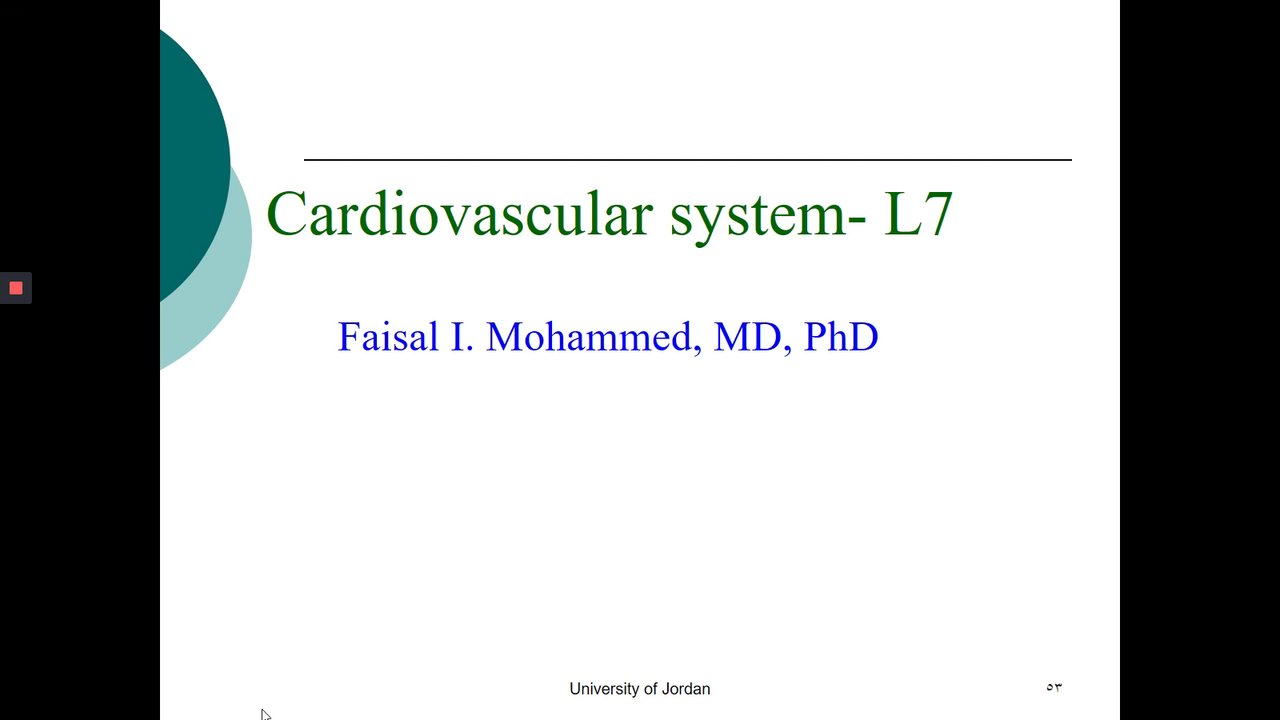 Cardiovascular system- L7

Faisal I. Mohammed, MD, PhD

University of Jordan

٥٣